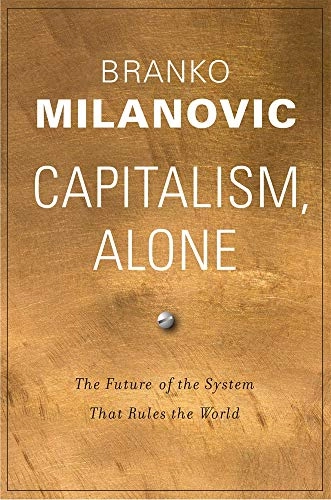 BRANKO
MILANOVIC

CAPITALISM,
ALONE

The Future of the System
That Rules the World